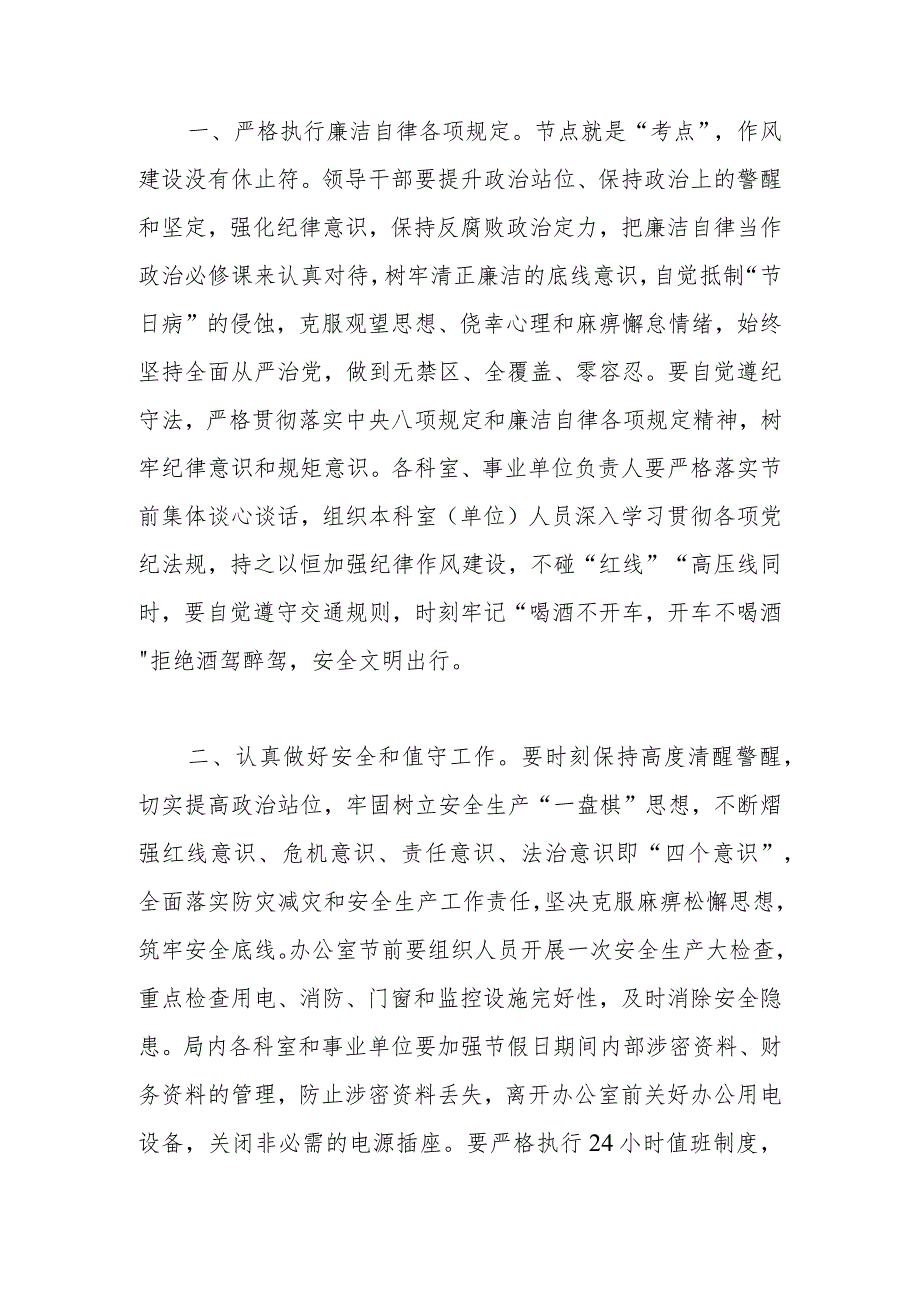 一、严格执行廉洁自律各项规定。节点就是“考点”，作风建设没有休止符。领导干部要提升政治站位、保持政治上的警醒和坚定，强化纪律意识，保持反腐败政治定力，把廉洁自律当作政治必修课来认真对待，树牢清正廉洁的底线意识，自觉抵制“节日病”的侵蚀，克服观望思想、侥幸心理和麻痹懈怠情绪，始终坚持全面从严治党，做到无禁区、全覆盖、零容忍。要自觉遵纪守法，严格贯彻落实中央八项规定和廉洁自律各项规定精神，树牢纪律意识和规矩意识。各科室、事业单位负责人要严格落实节前集体谈心谈话，组织本科室（单位）人员深入学习贯彻各项党纪法规，持之以恒加强纪律作风建设，不碰“红线”“高压线同时，要自觉遵守交通规则，时刻牢记“喝酒不开车，开车不喝酒"拒绝酒驾醉驾，安全文明出行。

二、认真做好安全和值守工作。要时刻保持高度清醒警醒，切实提高政治站位，牢固树立安全生产“一盘棋”思想，不断熠强红线意识、危机意识、责任意识、法治意识即“四个意识”，全面落实防灾减灾和安全生产工作责任，坚决克服麻痹松懈思想，筑牢安全底线。办公室节前要组织人员开展一次安全生产大检查，重点检查用电、消防、门窗和监控设施完好性，及时消除安全隐患。局内各科室和事业单位要加强节假日期间内部涉密资料、财务资料的管理，防止涉密资料丢失，离开办公室前关好办公用电设备，关闭非必需的电源插座。要严格执行24小时值班制度，